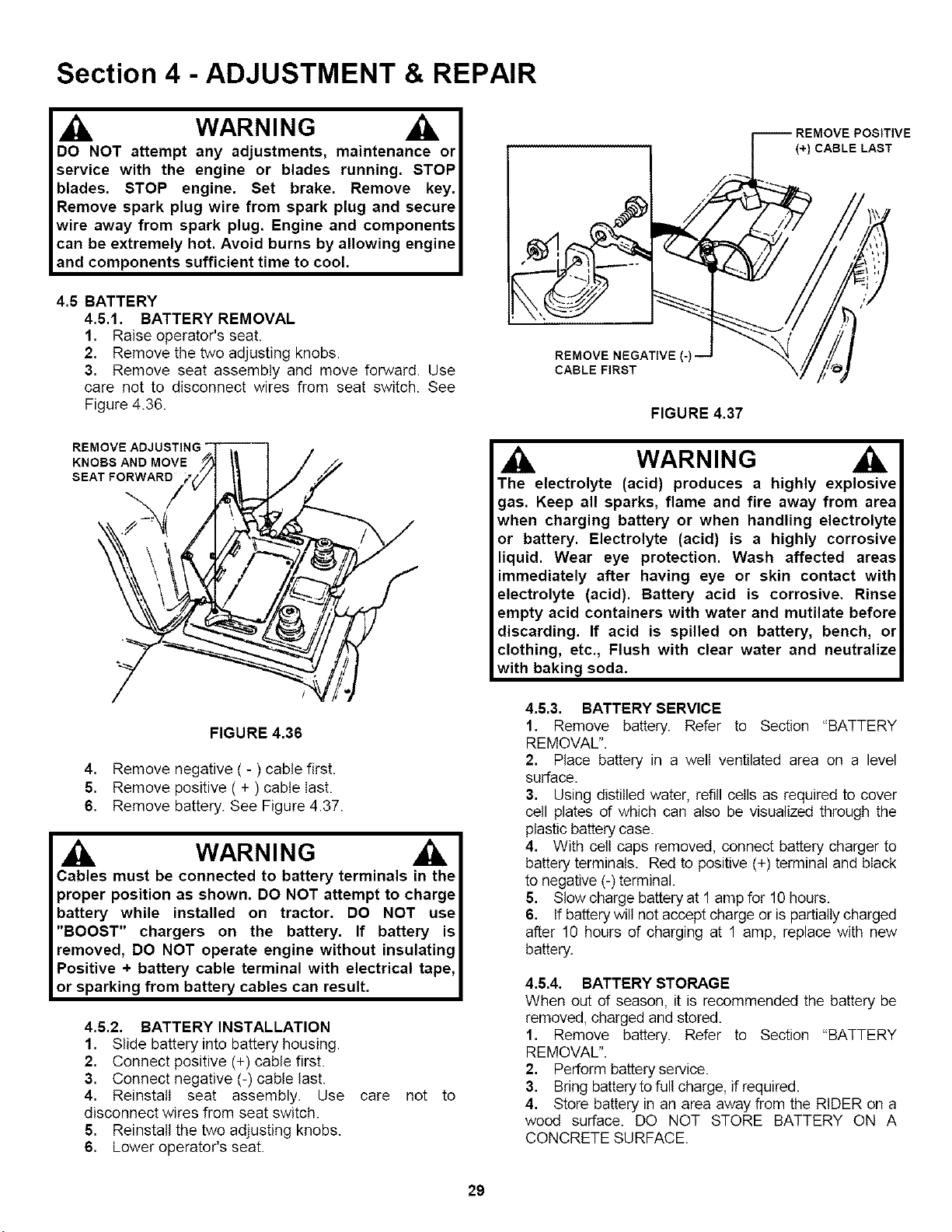 Section 4 - ADJUSTMENT & REPAIR

WARNING

DO NOT attempt any adjustments, maintenance or service with the engine or blades running. STOP blades. STOP engine. Set brake. Remove key. Remove spark plug wire from spark plug and secure wire away from spark plug. Engine and components can be extremely hot. Avoid burns by allowing engine and components sufficient time to cool.

4.5 BATTERY
4.5.1. BATTERY REMOVAL
1. Raise operator's seat.
2. Remove the two adjusting knobs.
3. Remove seat assembly and move forward. Use care not to disconnect wires from seat switch. See Figure 4.36.

REMOVE ADJUSTING KNOBS AND MOVE SEAT FORWARD

FIGURE 4.36

4. Remove negative ( - ) cable first.
5. Remove positive ( + ) cable last.
6. Remove battery. See Figure 4.37.

WARNING

Cables must be connected to battery terminals in the proper position as shown. DO NOT attempt to charge battery while installed on tractor. DO NOT use "BOOST" chargers on the battery. If battery is removed, DO NOT operate engine without insulating Positive + battery cable terminal with electrical tape, or sparking from battery cables can result.

4.5.2. BATTERY INSTALLATION
1. Slide battery into battery housing.
2. Connect positive (+) cable first.
3. Connect negative (-) cable last.
4. Reinstall seat assembly. Use care not to disconnect wires from seat switch.
5. Reinstall the two adjusting knobs.
6. Lower operator's seat.

REMOVE POSITIVE (+) CABLE LAST

REMOVE NEGATIVE (-) CABLE FIRST

FIGURE 4.37

WARNING

The electrolyte (acid) produces a highly explosive gas. Keep all sparks, flame and fire away from area when charging battery or when handling electrolyte or battery. Electrolyte (acid) is a highly corrosive liquid. Wear eye protection. Wash affected areas immediately after having eye or skin contact with electrolyte (acid). Battery acid is corrosive. Rinse empty acid containers with water and mutilate before discarding. If acid is spilled on battery, bench, or clothing, etc., Flush with clear water and neutralize with baking soda.

4.5.3. BATTERY SERVICE
1. Remove battery. Refer to Section "BATTERY REMOVAL".
2. Place battery in a well ventilated area on a level surface.
3. Using distilled water, refill cells as required to cover cell plates of which can also be visualized through the plastic battery case.
4. With cell caps removed, connect battery charger to battery terminals. Red to positive (+) terminal and black to negative (-) terminal.
5. Slow charge battery at 1 amp for 10 hours.
6. If battery will not accept charge or is partially charged after 10 hours of charging at 1 amp, replace with new battery.

4.5.4. BATTERY STORAGE
When out of season, it is recommended the battery be removed, charged and stored.
1. Remove battery. Refer to Section "BATTERY REMOVAL".
2. Perform battery service.
3. Bring battery to full charge, if required.
4. Store battery in an area away from the RIDER on a wood surface. DO NOT STORE BATTERY ON A CONCRETE SURFACE.

29